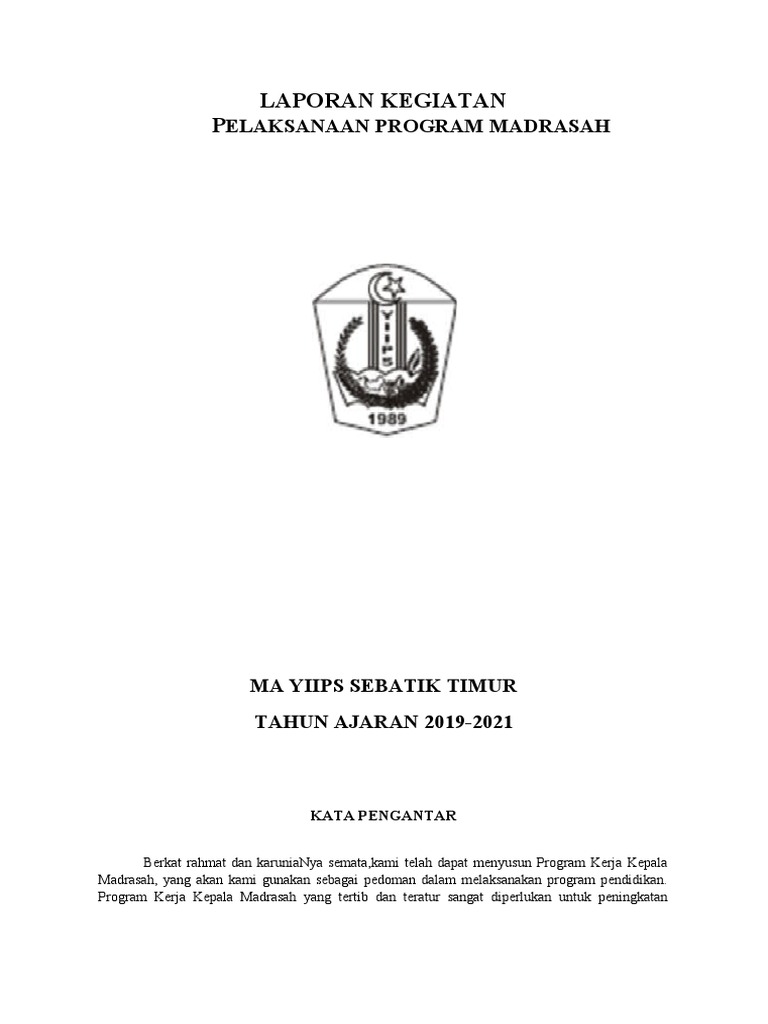 LAPORAN KEGIATAN
PELAKSANAAN PROGRAM MADRASAH

YIIPS

1989

MA YIIPS SEBATIK TIMUR

TAHUN AJARAN 2019-2021

KATA PENGANTAR

Berkat rahmat dan karuniaNya semata,kami telah dapat menyusun Program Kerja Kepala Madrasah, yang akan kami gunakan sebagai pedoman dalam melaksanakan program pendidikan. Program Kerja Kepala Madrasah yang tertib dan teratur sangat diperlukan untuk peningkatan